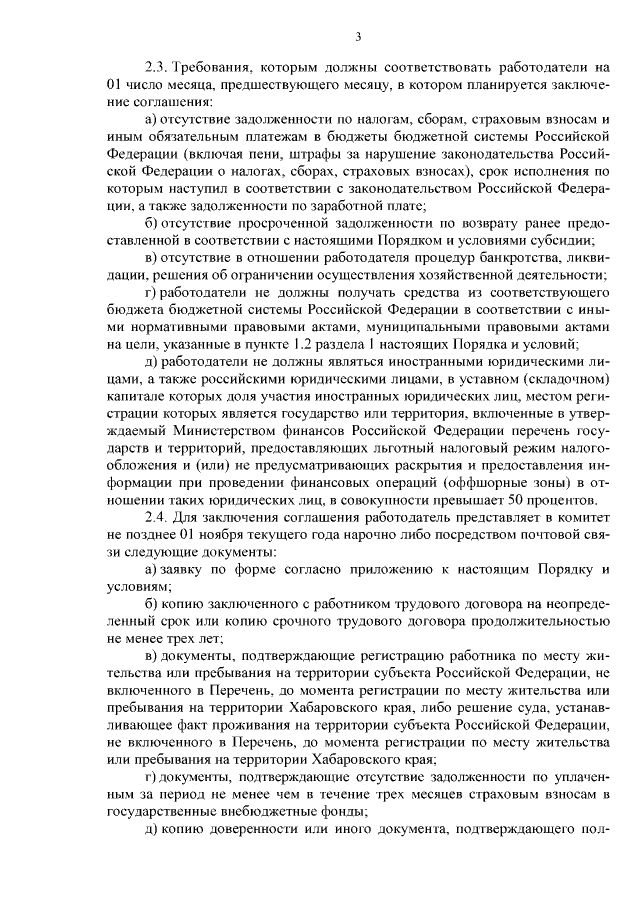 3

2.3. Требования, которым должны соответствовать работодатели на 01 число месяца, предшествующего месяцу, в котором планируется заключение соглашения:

а) отсутствие задолженности по налогам, сборам, страховым взносам и иным обязательным платежам в бюджеты бюджетной системы Российской Федерации (включая пени, штрафы за нарушение законодательства Российской Федерации о налогах, сборах, страховых взносах), срок исполнения по которым наступил в соответствии с законодательством Российской Федерации, а также задолженности по заработной плате;

б) отсутствие просроченной задолженности по возврату ранее предоставленной в соответствии с настоящими Порядком и условиями субсидии;

в) отсутствие в отношении работодателя процедур банкротства, ликвидации, решения об ограничении осуществления хозяйственной деятельности;

г) работодатели не должны получать средства из соответствующего бюджета бюджетной системы Российской Федерации в соответствии с иными нормативными правовыми актами, муниципальными правовыми актами на цели, указанные в пункте 1.2 раздела 1 настоящих Порядка и условий;

д) работодатели не должны являться иностранными юридическими лицами, а также российскими юридическими лицами, в уставном (складочном) капитале которых доля участия иностранных юридических лиц, местом регистрации которых является государство или территория, включенные в утверждаемый Министерством финансов Российской Федерации перечень государств и территорий, предоставляющих льготный налоговый режим налогообложения и (или) не предусматривающих раскрытия и предоставления информации при проведении финансовых операций (оффшорные зоны) в отношении таких юридических лиц, в совокупности превышает 50 процентов.

2.4. Для заключения соглашения работодатель представляет в комитет не позднее 01 ноября текущего года нарочно либо посредством почтовой связи следующие документы:

а) заявку по форме согласно приложению к настоящим Порядку и условиям;

б) копию заключенного с работником трудового договора на неопределенный срок или копию срочного трудового договора продолжительностью не менее трех лет;

в) документы, подтверждающие регистрацию работника по месту жительства или пребывания на территории субъекта Российской Федерации, не включенного в Перечень, до момента регистрации по месту жительства или пребывания на территории Хабаровского края, либо решение суда, устанавливающее факт проживания на территории субъекта Российской Федерации, не включенного в Перечень, до момента регистрации по месту жительства или пребывания на территории Хабаровского края;

г) документы, подтверждающие отсутствие задолженности по уплаченным за период не менее чем в течение трех месяцев страховым взносам в государственные внебюджетные фонды;

д) копию доверенности или иного документа, подтверждающего пол-